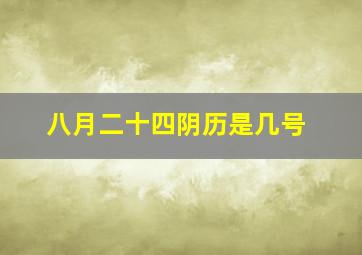 八月二十四阴历是几号